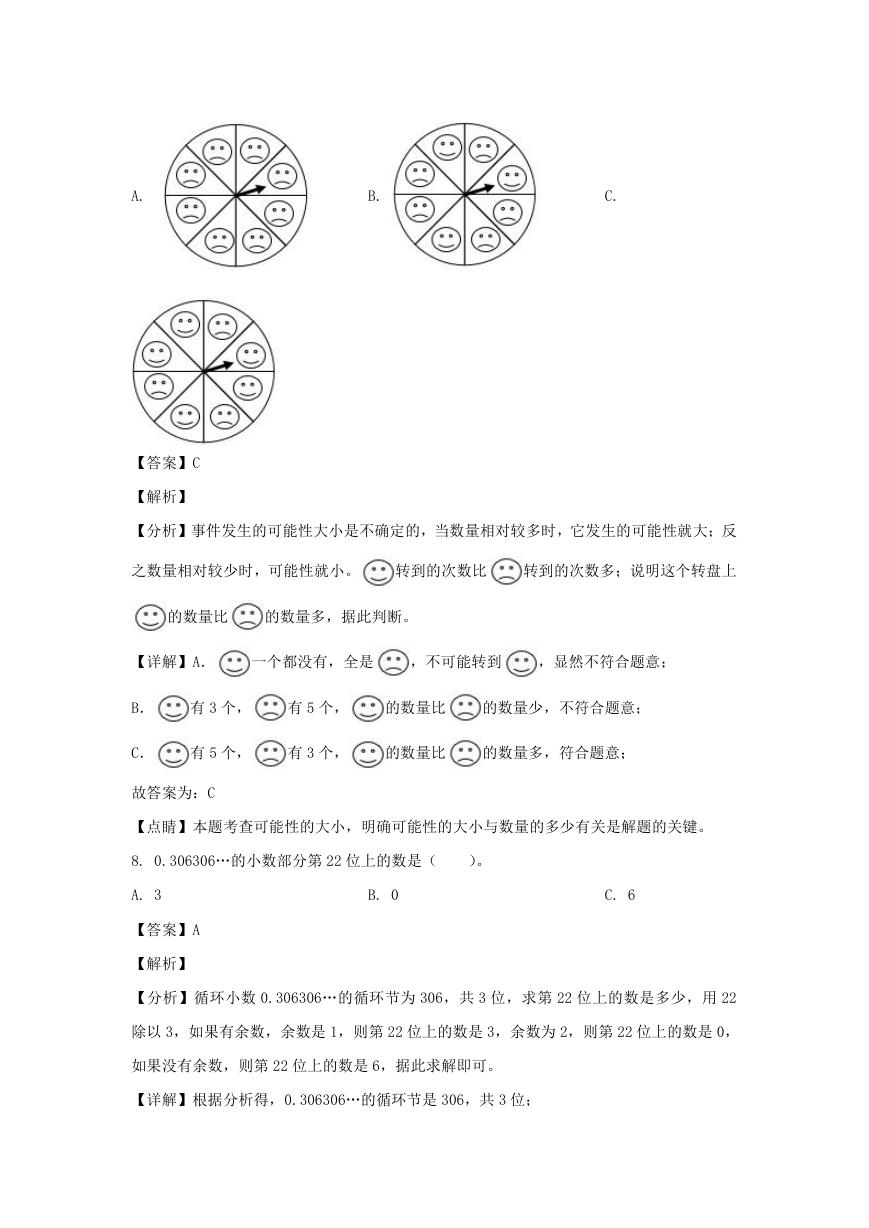 A.

B.

C.

【答案】C

【解析】

【分析】事件发生的可能性大小是不确定的，当数量相对较多时，它发生的可能性就大；反之数量相对较少时，可能性就小。转到的次数比转到的次数多；说明这个转盘上的数量比的数量多，据此判断。

【详解】A. 一个都没有，全是，不可能转到，显然不符合题意；

B. 有3个，有5个，的数量比的数量少，不符合题意；

C. 有5个，有3个，的数量比的数量多，符合题意；

故答案为：C

【点睛】本题考查可能性的大小，明确可能性的大小与数量的多少有关是解题的关键。

8. 0.306306…的小数部分第22位上的数是（　　）。

A. 3　　B. 0　　C. 6

【答案】A

【解析】

【分析】循环小数0.306306…的循环节为306，共3位，求第22位上的数是多少，用22除以3，如果有余数，余数是1，则第22位上的数是3，余数为2，则第22位上的数是0，如果没有余数，则第22位上的数是6，据此求解即可。

【详解】根据分析得，0.306306…的循环节是306，共3位；